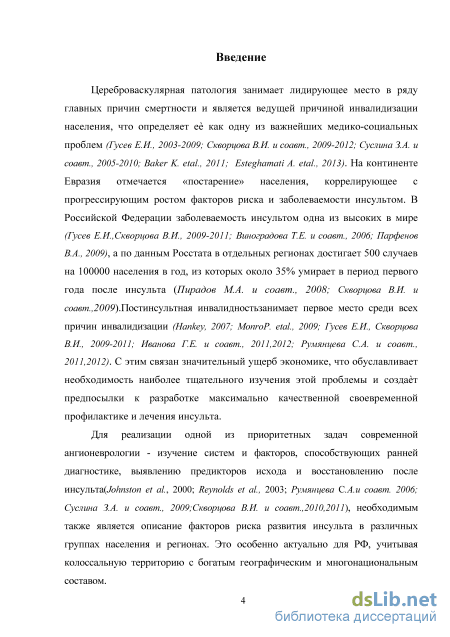 Введение

Цереброваскулярная патология занимает лидирующее место в ряду главных причин смертности и является ведущей причиной инвалидизации населения, что определяет её как одну из важнейших медико-социальных проблем (Гусев Е.И., 2003-2009; Скворцова В.И. и соавт., 2009-2012; Суслина З.А. и соавт., 2005-2010; Baker K. etal., 2011; Esteghamati A. etal., 2013). На континенте Евразия отмечается «постарение» населения, коррелирующее с прогрессирующим ростом факторов риска и заболеваемости инсультом. В Российской Федерации заболеваемость инсультом одна из высоких в мире (Гусев Е.И.,Скворцова В.И., 2009-2011; Виноградова Т.Е. и соавт., 2006; Парфенов В.А., 2009), а по данным Росстата в отдельных регионах достигает 500 случаев на 100000 населения в год, из которых около 35% умирает в период первого года после инсульта (Пирадов М.А. и соавт., 2008; Скворцова В.И. и соавт.,2009).Постинсультная инвалидностьзанимает первое место среди всех причин инвалидизации (Hankey, 2007; MonroP. etal., 2009; Гусев Е.И., Скворцова В.И., 2009-2011; Иванова Г.Е. и соавт., 2011,2012; Румянцева С.А. и соавт., 2011,2012). С этим связан значительный ущерб экономике, что обуславливает необходимость наиболее тщательного изучения этой проблемы и создаѐт предпосылки к разработке максимально качественной своевременной профилактике и лечения инсульта.

Для реализации одной из приоритетных задач современной ангионеврологии - изучение систем и факторов, способствующих ранней диагностике, выявлению предикторов исхода и восстановлению после инсульта(Johnston et al., 2000; Reynolds et al., 2003; Румянцева С.А.и соавт. 2006; Суслина З.А. и соавт., 2009;Скворцова В.И. и соавт.,2010,2011), необходимым также является описание факторов риска развития инсульта в различных группах населения и регионах. Это особенно актуально для РФ, учитывая колоссальную территорию с богатым географическим и многонациональным составом.

4

dsLib.net
библиотека диссертаций